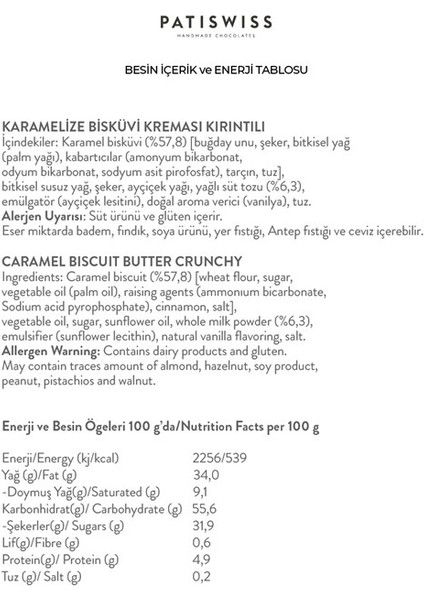 PATISWISS
HANDMADE CHOCOLATES

BESİN İÇERİK ve ENERJİ TABLOSU

KARAMELİZE BİSKÜVİ KREMASI KIRINTILI
İçindekiler: Karamel bisküvi (%57,8) [buğday unu, şeker, bitkisel yağ (palm yağı), kabartıcılar (amonyum bikarbonat, odyum bikarbonat, sodyum asit pirofosfat), tarçın, tuz], bitkisel susuz yağ, şeker, ayçiçek yağı, yağlı süt tozu (%6,3), emülgatör (ayçiçek lesitini), doğal aroma verici (vanilya), tuz.
Alerjen Uyarısı: Süt ürünü ve glüten içerir.
Eser miktarda badem, fındık, soya ürünü, yer fıstığı, Antep fıstığı ve ceviz içerebilir.

CARAMEL BISCUIT BUTTER CRUNCHY
Ingredients: Caramel biscuit (%57,8) [wheat flour, sugar, vegetable oil (palm oil), raising agents (ammonium bicarbonate, Sodium acid pyrophosphate), cinnamon, salt], vegetable oil, sugar, sunflower oil, whole milk powder (%6,3), emulsifier (sunflower lecithin), natural vanilla flavoring, salt.
Allergen Warning: Contains dairy products and gluten.
May contain traces amount of almond, hazelnut, soy product, peanut, pistachios and walnut.

Enerji ve Besin Ögeleri 100 g'da/Nutrition Facts per 100 g

| | |
|---|---|
| Enerji/Energy (kj/kcal) | 2256/539 |
| Yağ (g)/Fat (g) | 34,0 |
| -Doymuş Yağ(g)/Saturated (g) | 9,1 |
| Karbonhidrat(g)/ Carbohydrate (g) | 55,6 |
| -Şekerler(g)/ Sugars (g) | 31,9 |
| Lif(g)/Fibre (g) | 0,6 |
| Protein(g)/ Protein (g) | 4,9 |
| Tuz (g)/ Salt (g) | 0,2 |